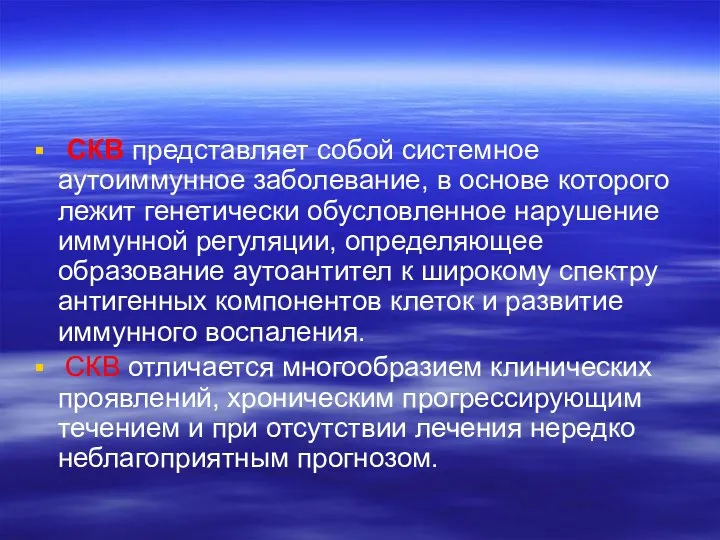 ▪ СКВ представляет собой системное аутоиммунное заболевание, в основе которого лежит генетически обусловленное нарушение иммунной регуляции, определяющее образование аутоантител к широкому спектру антигенных компонентов клеток и развитие иммунного воспаления.

▪ СКВ отличается многообразием клинических проявлений, хроническим прогрессирующим течением и при отсутствии лечения нередко неблагоприятным прогнозом.